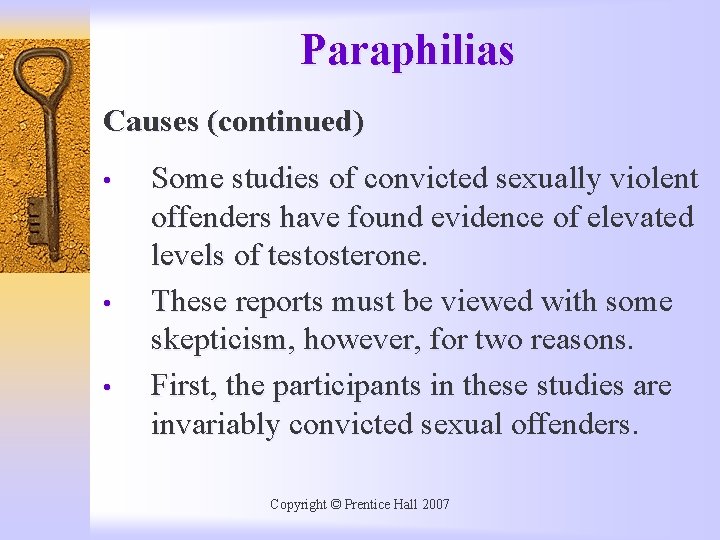 Paraphilias

Causes (continued)

• Some studies of convicted sexually violent offenders have found evidence of elevated levels of testosterone.

• These reports must be viewed with some skepticism, however, for two reasons.

• First, the participants in these studies are invariably convicted sexual offenders.

Copyright © Prentice Hall 2007